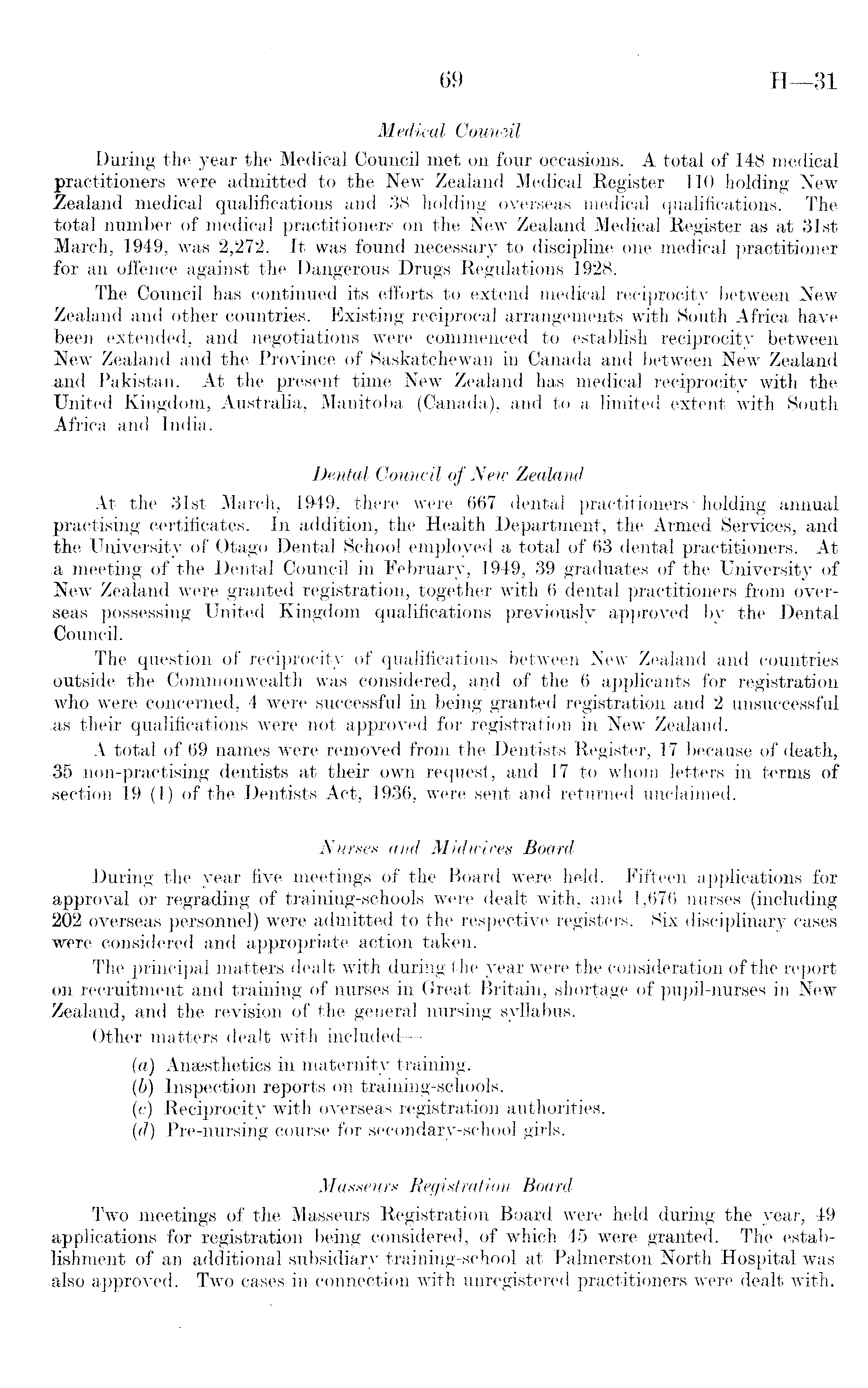 69 H—31

Medical Council

During the year the Medical Council met on four occasions. A total of 148 medical practitioners were admitted to the New Zealand Medical Register 110 holding New Zealand medical qualifications and 38 holding overseas medical qualifications. The total number of medical practitioners on the New Zealand Medical Register as at 31st March, 1949, was 2,272. It was found necessary to discipline one medical practitioner for an offence against the Dangerous Drugs Regulations 1928.

The Council has continued its efforts to extend medical reciprocity between New Zealand and other countries. Existing reciprocal arrangements with South Africa have been extended, and negotiations were commenced to establish reciprocity between New Zealand and the Province of Saskatchewan in Canada and between New Zealand and Pakistan. At the present time New Zealand has medical reciprocity with the United Kingdom, Australia, Manitoba (Canada), and to a limited extent with South Africa and India.

Dental Council of New Zealand

At the 31st March, 1949, there were 667 dental practitioners holding annual practising certificates. In addition, the Health Department, the Armed Services, and the University of Otago Dental School employed a total of 63 dental practitioners. At a meeting of the Dental Council in February, 1949, 39 graduates of the University of New Zealand were granted registration, together with 6 dental practitioners from overseas possessing United Kingdom qualifications previously approved by the Dental Council.

The question of reciprocity of qualifications between New Zealand and countries outside the Commonwealth was considered, and of the 6 applicants for registration who were concerned, 4 were successful in being granted registration and 2 unsuccessful as their qualifications were not approved for registration in New Zealand.

A total of 69 names were removed from the Dentists Register, 17 because of death, 35 non-practising dentists at their own request, and 17 to whom letters in terms of section 19 (1) of the Dentists Act, 1936, were sent and returned unclaimed.

Nurses and Midwives Board

During the year five meetings of the Board were held. Fifteen applications for approval or regrading of training-schools were dealt with, and 1,676 nurses (including 202 overseas personnel) were admitted to the respective registers. Six disciplinary cases were considered and appropriate action taken.

The principal matters dealt with during the year were the consideration of the report on recruitment and training of nurses in Great Britain, shortage of pupil-nurses in New Zealand, and the revision of the general nursing syllabus.

Other matters dealt with included—

(a) Anæsthetics in maternity training.
(b) Inspection reports on training-schools.
(c) Reciprocity with overseas registration authorities.
(d) Pre-nursing course for secondary-school girls.

Masseurs Registration Board

Two meetings of the Masseurs Registration Board were held during the year, 49 applications for registration being considered, of which 45 were granted. The establishment of an additional subsidiary training-school at Palmerston North Hospital was also approved. Two cases in connection with unregistered practitioners were dealt with.